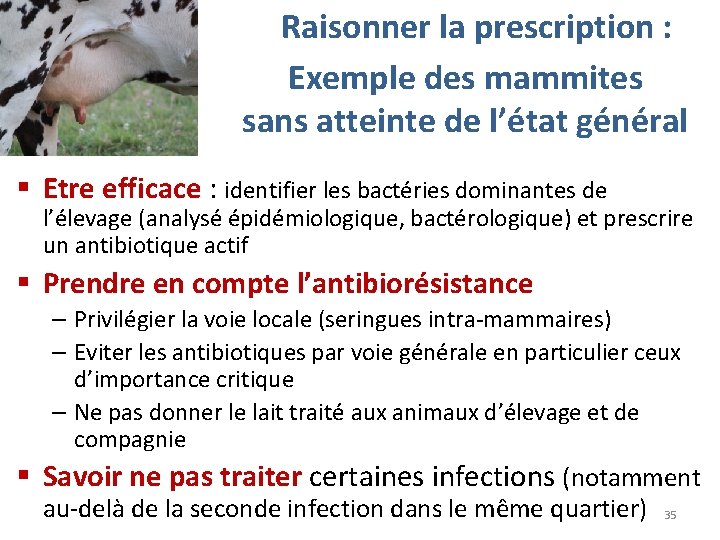 Raisonner la prescription :
Exemple des mammites sans atteinte de l'état général

▪ Etre efficace : identifier les bactéries dominantes de l'élevage (analysé épidémiologique, bactérologique) et prescrire un antibiotique actif

▪ Prendre en compte l'antibiorésistance
– Privilégier la voie locale (seringues intra-mammaires)
– Eviter les antibiotiques par voie générale en particulier ceux d'importance critique
– Ne pas donner le lait traité aux animaux d'élevage et de compagnie

▪ Savoir ne pas traiter certaines infections (notamment au-delà de la seconde infection dans le même quartier)

35